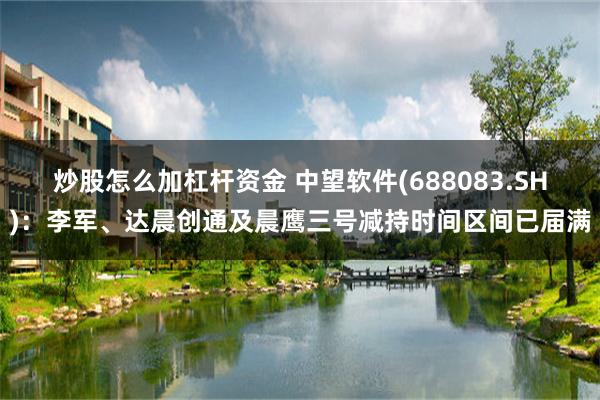 炒股怎么加杠杆资金 中望软件(688083.SH)：李军、达晨创通及晨鹰三号减持时间区间已届满